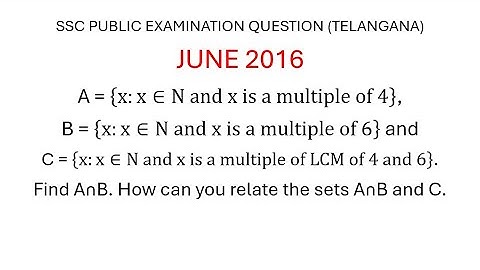 SSC PUBLIC EXAMINATION QUESTION (TELANGANA)

JUNE 2016

A = $\{x: x \in N \text{ and } x \text{ is a multiple of } 4\}$,

B = $\{x: x \in N \text{ and } x \text{ is a multiple of } 6\}$ and

C = $\{x: x \in N \text{ and } x \text{ is a multiple of LCM of } 4 \text{ and } 6\}$.

Find A∩B. How can you relate the sets A∩B and C.